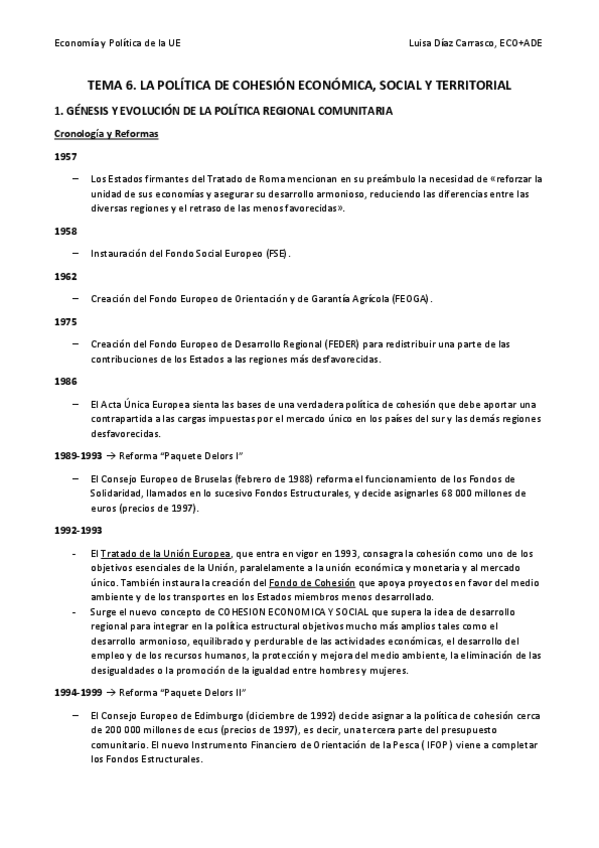 Economía y Política de la UE

Luisa Díaz Carrasco, ECO+ADE

TEMA 6. LA POLÍTICA DE COHESIÓN ECONÓMICA, SOCIAL Y TERRITORIAL

1. GÉNESIS Y EVOLUCIÓN DE LA POLÍTICA REGIONAL COMUNITARIA

Cronología y Reformas

1957

– Los Estados firmantes del Tratado de Roma mencionan en su preámbulo la necesidad de «reforzar la unidad de sus economías y asegurar su desarrollo armonioso, reduciendo las diferencias entre las diversas regiones y el retraso de las menos favorecidas».

1958

– Instauración del Fondo Social Europeo (FSE).

1962

– Creación del Fondo Europeo de Orientación y de Garantía Agrícola (FEOGA).

1975

– Creación del Fondo Europeo de Desarrollo Regional (FEDER) para redistribuir una parte de las contribuciones de los Estados a las regiones más desfavorecidas.

1986

– El Acta Única Europea sienta las bases de una verdadera política de cohesión que debe aportar una contrapartida a las cargas impuestas por el mercado único en los países del sur y las demás regiones desfavorecidas.

1989-1993 → Reforma "Paquete Delors I"

– El Consejo Europeo de Bruselas (febrero de 1988) reforma el funcionamiento de los Fondos de Solidaridad, llamados en lo sucesivo Fondos Estructurales, y decide asignarles 68 000 millones de euros (precios de 1997).

1992-1993

- El Tratado de la Unión Europea, que entra en vigor en 1993, consagra la cohesión como uno de los objetivos esenciales de la Unión, paralelamente a la unión económica y monetaria y al mercado único. También instaura la creación del Fondo de Cohesión que apoya proyectos en favor del medio ambiente y de los transportes en los Estados miembros menos desarrollado.
- Surge el nuevo concepto de COHESION ECONOMICA Y SOCIAL que supera la idea de desarrollo regional para integrar en la política estructural objetivos mucho más amplios tales como el desarrollo armonioso, equilibrado y perdurable de las actividades económicas, el desarrollo del empleo y de los recursos humanos, la protección y mejora del medio ambiente, la eliminación de las desigualdades o la promoción de la igualdad entre hombres y mujeres.

1994-1999 → Reforma "Paquete Delors II"

– El Consejo Europeo de Edimburgo (diciembre de 1992) decide asignar a la política de cohesión cerca de 200 000 millones de ecus (precios de 1997), es decir, una tercera parte del presupuesto comunitario. El nuevo Instrumento Financiero de Orientación de la Pesca ( IFOP ) viene a completar los Fondos Estructurales.